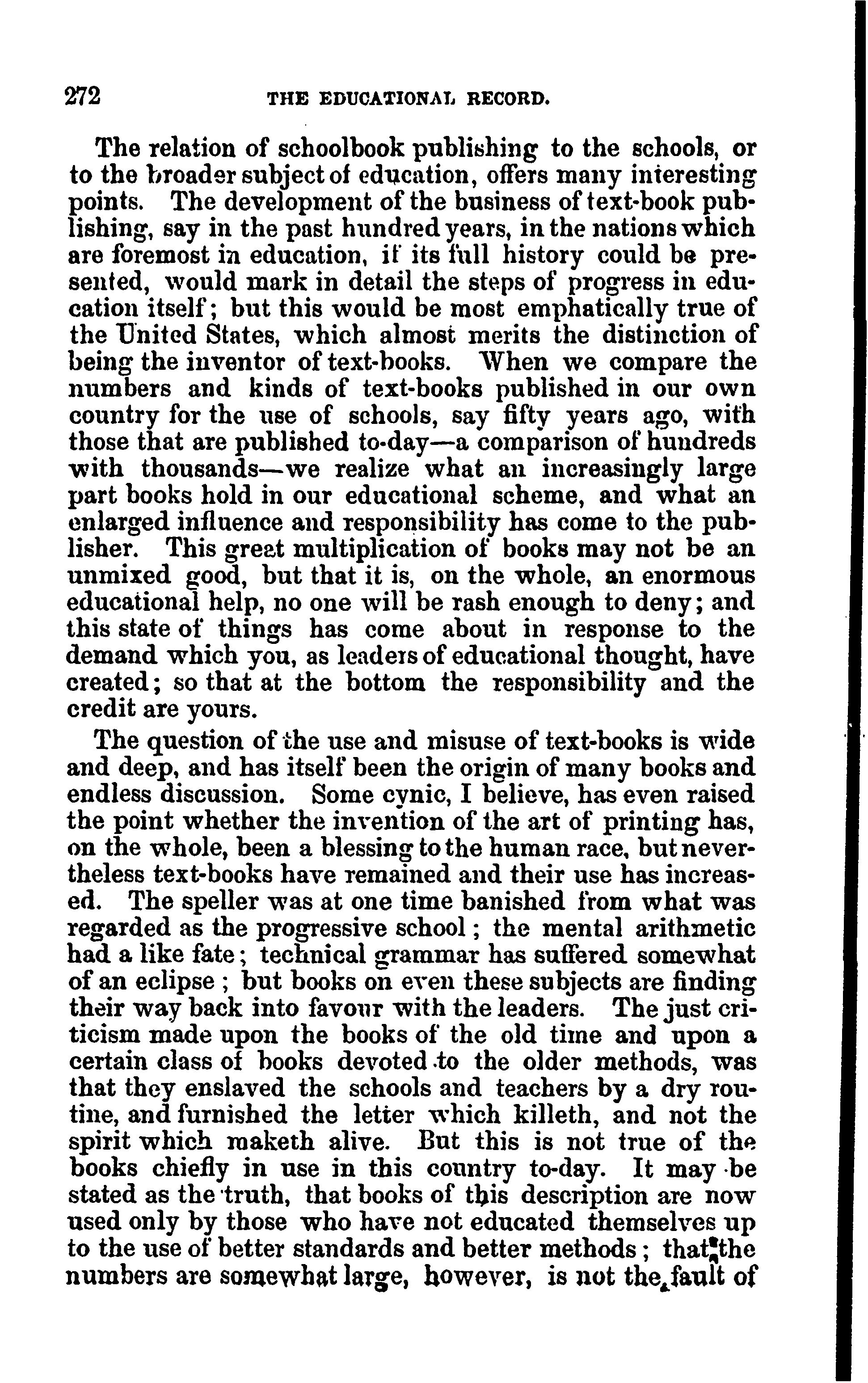 272 THE EDUCATIONAL RECORD.

The relation of schoolbook publishing to the schools, or to the broader subject of education, offers many interesting points. The development of the business of text-book publishing, say in the past hundred years, in the nations which are foremost in education, if its full history could be presented, would mark in detail the steps of progress in education itself; but this would be most emphatically true of the United States, which almost merits the distinction of being the inventor of text-books. When we compare the numbers and kinds of text-books published in our own country for the use of schools, say fifty years ago, with those that are published to-day—a comparison of hundreds with thousands—we realize what an increasingly large part books hold in our educational scheme, and what an enlarged influence and responsibility has come to the publisher. This great multiplication of books may not be an unmixed good, but that it is, on the whole, an enormous educational help, no one will be rash enough to deny; and this state of things has come about in response to the demand which you, as leaders of educational thought, have created; so that at the bottom the responsibility and the credit are yours.

The question of the use and misuse of text-books is wide and deep, and has itself been the origin of many books and endless discussion. Some cynic, I believe, has even raised the point whether the invention of the art of printing has, on the whole, been a blessing to the human race, but nevertheless text-books have remained and their use has increased. The speller was at one time banished from what was regarded as the progressive school; the mental arithmetic had a like fate; technical grammar has suffered somewhat of an eclipse; but books on even these subjects are finding their way back into favour with the leaders. The just criticism made upon the books of the old time and upon a certain class of books devoted to the older methods, was that they enslaved the schools and teachers by a dry routine, and furnished the letter which killeth, and not the spirit which maketh alive. But this is not true of the books chiefly in use in this country to-day. It may be stated as the truth, that books of this description are now used only by those who have not educated themselves up to the use of better standards and better methods; that the numbers are somewhat large, however, is not the fault of